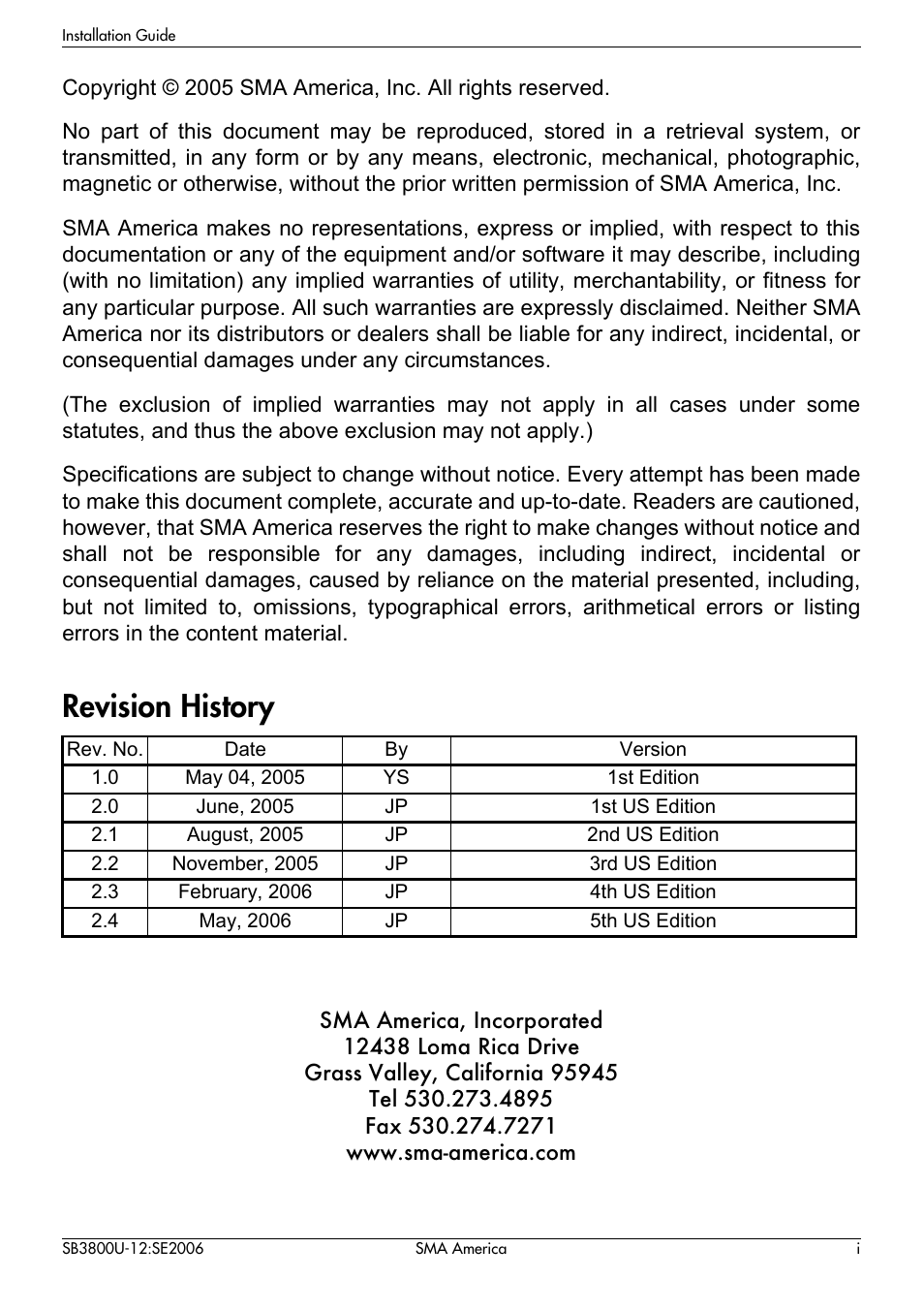 Installation Guide

Copyright © 2005 SMA America, Inc. All rights reserved.

No part of this document may be reproduced, stored in a retrieval system, or transmitted, in any form or by any means, electronic, mechanical, photographic, magnetic or otherwise, without the prior written permission of SMA America, Inc.

SMA America makes no representations, express or implied, with respect to this documentation or any of the equipment and/or software it may describe, including (with no limitation) any implied warranties of utility, merchantability, or fitness for any particular purpose. All such warranties are expressly disclaimed. Neither SMA America nor its distributors or dealers shall be liable for any indirect, incidental, or consequential damages under any circumstances.

(The exclusion of implied warranties may not apply in all cases under some statutes, and thus the above exclusion may not apply.)

Specifications are subject to change without notice. Every attempt has been made to make this document complete, accurate and up-to-date. Readers are cautioned, however, that SMA America reserves the right to make changes without notice and shall not be responsible for any damages, including indirect, incidental or consequential damages, caused by reliance on the material presented, including, but not limited to, omissions, typographical errors, arithmetical errors or listing errors in the content material.

Revision History

| Rev. No. | Date | By | Version |
|---|---|---|---|
| 1.0 | May 04, 2005 | YS | 1st Edition |
| 2.0 | June, 2005 | JP | 1st US Edition |
| 2.1 | August, 2005 | JP | 2nd US Edition |
| 2.2 | November, 2005 | JP | 3rd US Edition |
| 2.3 | February, 2006 | JP | 4th US Edition |
| 2.4 | May, 2006 | JP | 5th US Edition |

SMA America, Incorporated
12438 Loma Rica Drive
Grass Valley, California 95945
Tel 530.273.4895
Fax 530.274.7271
www.sma-america.com

SB3800U-12:SE2006 SMA America i